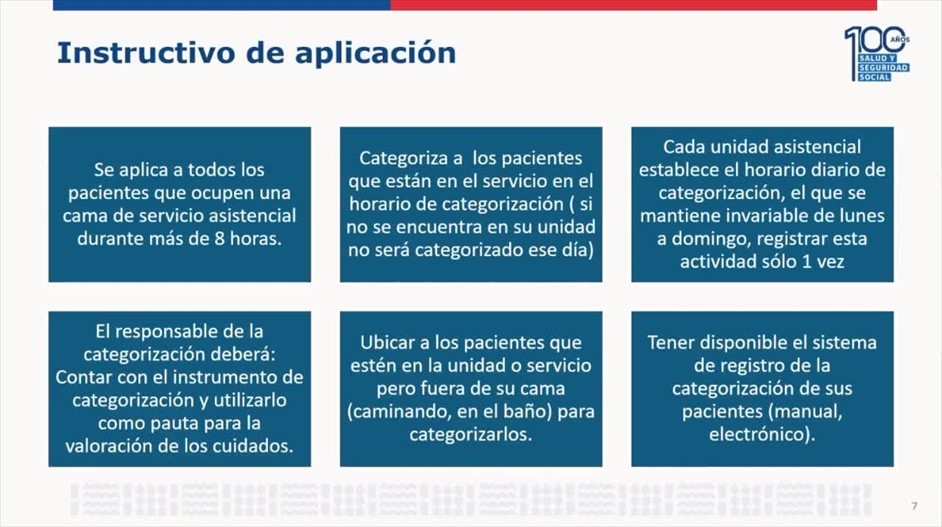 Instructivo de aplicación

100 AÑOS SALUD Y SEGURIDAD SOCIAL

Se aplica a todos los pacientes que ocupen una cama de servicio asistencial durante más de 8 horas.

Categoriza a los pacientes que están en el servicio en el horario de categorización ( si no se encuentra en su unidad no será categorizado ese día)

Cada unidad asistencial establece el horario diario de categorización, el que se mantiene invariable de lunes a domingo, registrar esta actividad sólo 1 vez

El responsable de la categorización deberá: Contar con el instrumento de categorización y utilizarlo como pauta para la valoración de los cuidados.

Ubicar a los pacientes que estén en la unidad o servicio pero fuera de su cama (caminando, en el baño) para categorizarlos.

Tener disponible el sistema de registro de la categorización de sus pacientes (manual, electrónico).

7